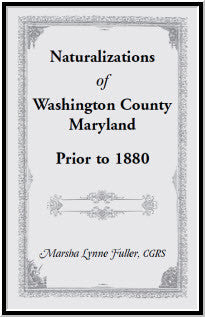 Naturalizations
of
Washington County
Maryland

Prior to 1880

Marsha Lynne Fuller, CGRS